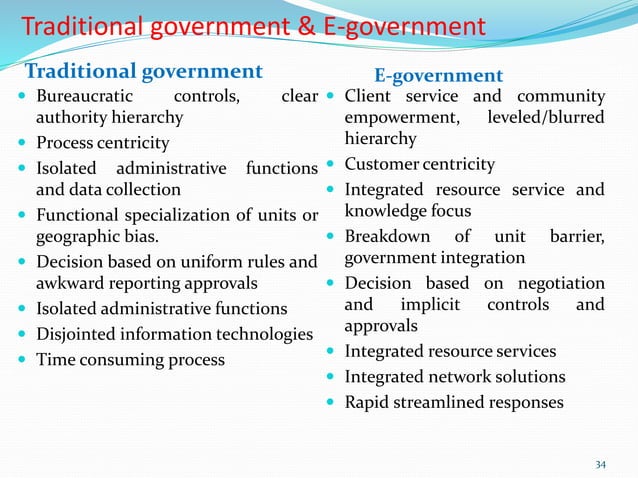 Traditional government & E-government

Traditional government

- Bureaucratic controls, clear authority hierarchy
- Process centricity
- Isolated administrative functions and data collection
- Functional specialization of units or geographic bias.
- Decision based on uniform rules and awkward reporting approvals
- Isolated administrative functions
- Disjointed information technologies
- Time consuming process

E-government

- Client service and community empowerment, leveled/blurred hierarchy
- Customer centricity
- Integrated resource service and knowledge focus
- Breakdown of unit barrier, government integration
- Decision based on negotiation and implicit controls and approvals
- Integrated resource services
- Integrated network solutions
- Rapid streamlined responses

34